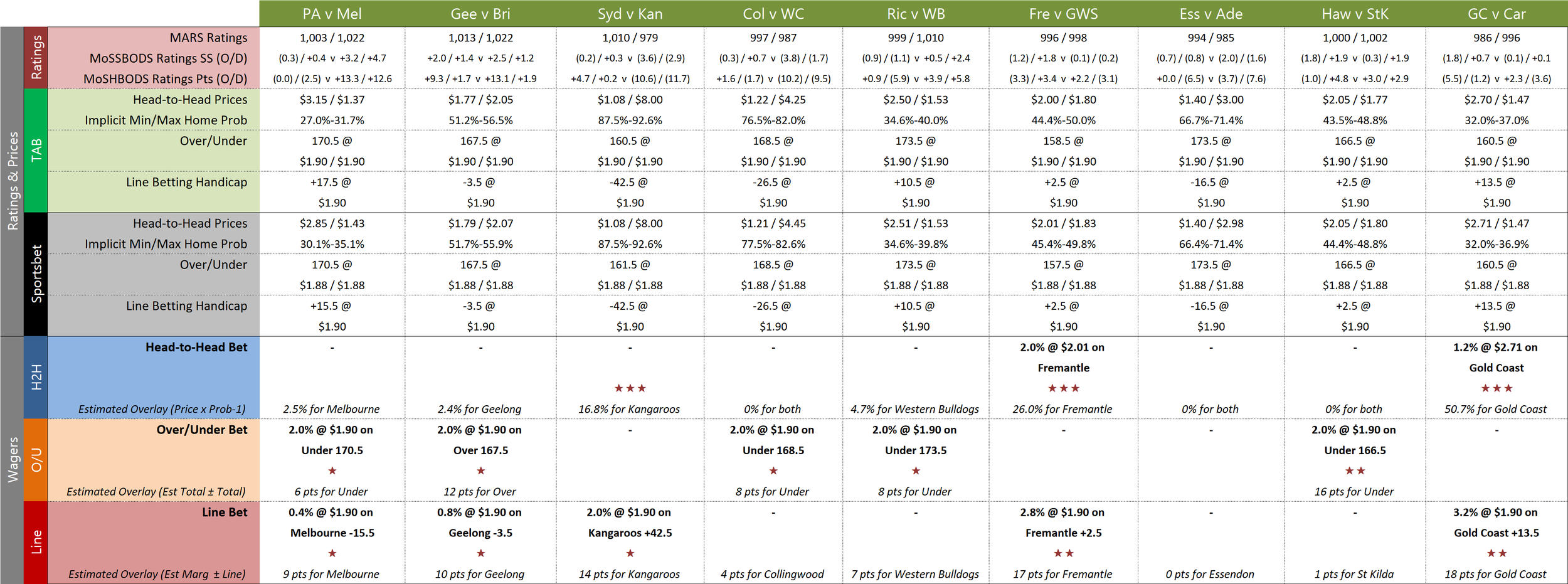 | | | | PA v Mel | Gee v Bri | Syd v Kan | Col v WC | Ric v WB | Fre v GWS | Ess v Ade | Haw v StK | GC v Car |
|---|---|---|---|---|---|---|---|---|---|---|---|
| Ratings & Prices | Ratings | MARS Ratings | 1,003 / 1,022 | 1,013 / 1,022 | 1,010 / 979 | 997 / 987 | 999 / 1,010 | 996 / 998 | 994 / 985 | 1,000 / 1,002 | 986 / 996 |
| | | MoSSBODS Ratings SS (O/D) | (0.3) / +0.4 v +3.2 / +4.7 | +2.0 / +1.4 v +2.5 / +1.2 | (0.2) / +0.3 v (3.6) / (2.9) | (0.3) / +0.7 v (3.8) / (1.7) | (0.9) / (1.1) v +0.5 / +2.4 | (1.2) / +1.8 v (0.1) / (0.2) | (0.7) / (0.8) v (2.0) / (1.6) | (1.8) / +1.9 v (0.3) / +1.9 | (1.8) / +0.7 v (0.1) / +0.1 |
| | | MoSHBODS Ratings Pts (O/D) | (0.0) / (2.5) v +13.3 / +12.6 | +9.3 / +1.7 v +13.1 / +1.9 | +4.7 / +0.2 v (10.6) / (11.7) | +1.6 / (1.7) v (10.2) / (9.5) | +0.9 / (5.9) v +3.9 / +5.8 | (3.3) / +3.4 v +2.2 / (3.1) | +0.0 / (6.5) v (3.7) / (7.6) | (1.0) / +4.8 v +3.0 / +2.9 | (5.5) / (1.2) v +2.3 / (3.6) |
| | TAB | Head-to-Head Prices | $3.15 / $1.37 | $1.77 / $2.05 | $1.08 / $8.00 | $1.22 / $4.25 | $2.50 / $1.53 | $2.00 / $1.80 | $1.40 / $3.00 | $2.05 / $1.77 | $2.70 / $1.47 |
| | | Implicit Min/Max Home Prob | 27.0%-31.7% | 51.2%-56.5% | 87.5%-92.6% | 76.5%-82.0% | 34.6%-40.0% | 44.4%-50.0% | 66.7%-71.4% | 43.5%-48.8% | 32.0%-37.0% |
| | | Over/Under | 170.5 @ $1.90 / $1.90 | 167.5 @ $1.90 / $1.90 | 160.5 @ $1.90 / $1.90 | 168.5 @ $1.90 / $1.90 | 173.5 @ $1.90 / $1.90 | 158.5 @ $1.90 / $1.90 | 173.5 @ $1.90 / $1.90 | 166.5 @ $1.90 / $1.90 | 160.5 @ $1.90 / $1.90 |
| | | Line Betting Handicap | +17.5 @ $1.90 | -3.5 @ $1.90 | -42.5 @ $1.90 | -26.5 @ $1.90 | +10.5 @ $1.90 | +2.5 @ $1.90 | -16.5 @ $1.90 | +2.5 @ $1.90 | +13.5 @ $1.90 |
| | Sportsbet | Head-to-Head Prices | $2.85 / $1.43 | $1.79 / $2.07 | $1.08 / $8.00 | $1.21 / $4.45 | $2.51 / $1.53 | $2.01 / $1.83 | $1.40 / $2.98 | $2.05 / $1.80 | $2.71 / $1.47 |
| | | Implicit Min/Max Home Prob | 30.1%-35.1% | 51.7%-55.9% | 87.5%-92.6% | 77.5%-82.6% | 34.6%-39.8% | 45.4%-49.8% | 66.4%-71.4% | 44.4%-48.8% | 32.0%-36.9% |
| | | Over/Under | 170.5 @ $1.88 / $1.88 | 167.5 @ $1.88 / $1.88 | 161.5 @ $1.88 / $1.88 | 168.5 @ $1.88 / $1.88 | 173.5 @ $1.88 / $1.88 | 157.5 @ $1.88 / $1.88 | 173.5 @ $1.88 / $1.88 | 166.5 @ $1.88 / $1.88 | 160.5 @ $1.88 / $1.88 |
| | | Line Betting Handicap | +15.5 @ $1.90 | -3.5 @ $1.90 | -42.5 @ $1.90 | -26.5 @ $1.90 | +10.5 @ $1.90 | +2.5 @ $1.90 | -16.5 @ $1.90 | +2.5 @ $1.90 | +13.5 @ $1.90 |
| Wagers | H2H | Head-to-Head Bet | - | - | - ★★★ | - | - | 2.0% @ $2.01 on Fremantle ★★★ | - | - | 1.2% @ $2.71 on Gold Coast ★★★ |
| | | Estimated Overlay (Price x Prob-1) | 2.5% for Melbourne | 2.4% for Geelong | 16.8% for Kangaroos | 0% for both | 4.7% for Western Bulldogs | 26.0% for Fremantle | 0% for both | 0% for both | 50.7% for Gold Coast |
| | O/U | Over/Under Bet | 2.0% @ $1.90 on Under 170.5 ★ | 2.0% @ $1.90 on Over 167.5 ★ | - | 2.0% @ $1.90 on Under 168.5 ★ | 2.0% @ $1.90 on Under 173.5 ★ | - | - | 2.0% @ $1.90 on Under 166.5 ★★ | - |
| | | Estimated Overlay (Est Total ± Total) | 6 pts for Under | 12 pts for Over | | 8 pts for Under | 8 pts for Under | | | 16 pts for Under | |
| | Line | Line Bet | 0.4% @ $1.90 on Melbourne -15.5 ★ | 0.8% @ $1.90 on Geelong -3.5 ★ | 2.0% @ $1.90 on Kangaroos +42.5 ★ | - | - | 2.8% @ $1.90 on Fremantle +2.5 ★★ | - | - | 3.2% @ $1.90 on Gold Coast +13.5 ★★ |
| | | Estimated Overlay (Est Marg ± Line) | 9 pts for Melbourne | 10 pts for Geelong | 14 pts for Kangaroos | 4 pts for Collingwood | 7 pts for Western Bulldogs | 17 pts for Fremantle | 0 pts for Essendon | 1 pts for St Kilda | 18 pts for Gold Coast |